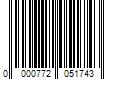 0 000772 051743